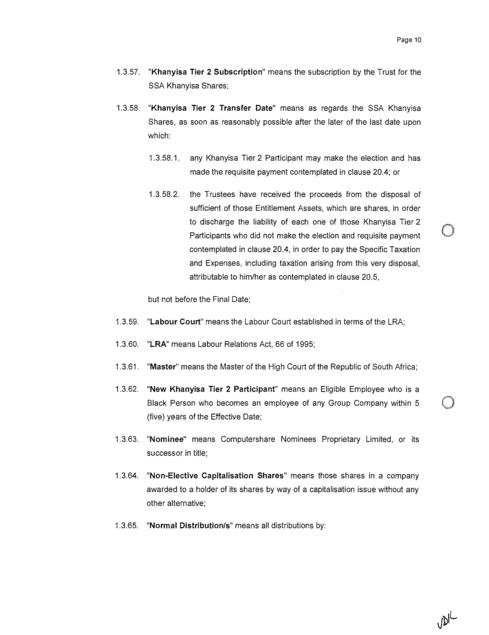 Page 10

1.3.57. "Khanyisa Tier 2 Subscription" means the subscription by the Trust for the SSA Khanyisa Shares;

1.3.58. "Khanyisa Tier 2 Transfer Date" means as regards the SSA Khanyisa Shares, as soon as reasonably possible after the later of the last date upon which:

1.3.58.1. any Khanyisa Tier 2 Participant may make the election and has made the requisite payment contemplated in clause 20.4; or

1.3.58.2. the Trustees have received the proceeds from the disposal of sufficient of those Entitlement Assets, which are shares, in order to discharge the liability of each one of those Khanyisa Tier 2 Participants who did not make the election and requisite payment contemplated in clause 20.4, in order to pay the Specific Taxation and Expenses, including taxation arising from this very disposal, attributable to him/her as contemplated in clause 20.5,

but not before the Final Date;

1.3.59. "Labour Court" means the Labour Court established in terms of the LRA;

1.3.60. "LRA" means Labour Relations Act, 66 of 1995;

1.3.61. "Master" means the Master of the High Court of the Republic of South Africa;

1.3.62. "New Khanyisa Tier 2 Participant" means an Eligible Employee who is a Black Person who becomes an employee of any Group Company within 5 (five) years of the Effective Date;

1.3.63. "Nominee" means Computershare Nominees Proprietary Limited, or its successor in title;

1.3.64. "Non-Elective Capitalisation Shares" means those shares in a company awarded to a holder of its shares by way of a capitalisation issue without any other alternative;

1.3.65. "Normal Distribution/s" means all distributions by:

VDK